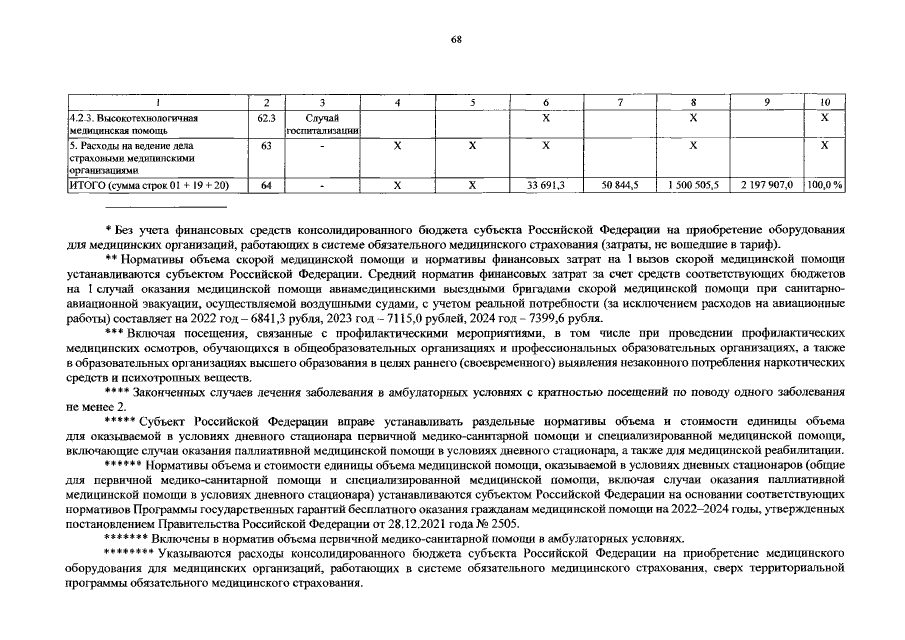 68

| 1 | 2 | 3 | 4 | 5 | 6 | 7 | 8 | 9 | 10 |
|---|---|---|---|---|---|---|---|---|---|
| 4.2.3. Высокотехнологичная медицинская помощь | 62.3 | Случай госпитализации | | | X | | X | | X |
| 5. Расходы на ведение дела страховыми медицинскими организациями | 63 | - | X | X | X | | X | | X |
| ИТОГО (сумма строк 01 + 19 + 20) | 64 | - | X | X | 33 691,3 | 50 844,5 | 1 500 505,5 | 2 197 907,0 | 100,0 % |

* Без учета финансовых средств консолидированного бюджета субъекта Российской Федерации на приобретение оборудования для медицинских организаций, работающих в системе обязательного медицинского страхования (затраты, не вошедшие в тариф).

** Нормативы объема скорой медицинской помощи и нормативы финансовых затрат на 1 вызов скорой медицинской помощи устанавливаются субъектом Российской Федерации. Средний норматив финансовых затрат за счет средств соответствующих бюджетов на 1 случай оказания медицинской помощи авиамедицинскими выездными бригадами скорой медицинской помощи при санитарно-авиационной эвакуации, осуществляемой воздушными судами, с учетом реальной потребности (за исключением расходов на авиационные работы) составляет на 2022 год – 6841,3 рубля, 2023 год – 7115,0 рублей, 2024 год – 7399,6 рубля.

*** Включая посещения, связанные с профилактическими мероприятиями, в том числе при проведении профилактических медицинских осмотров, обучающихся в общеобразовательных организациях и профессиональных образовательных организациях, а также в образовательных организациях высшего образования в целях раннего (своевременного) выявления незаконного потребления наркотических средств и психотропных веществ.

**** Законченных случаев лечения заболевания в амбулаторных условиях с кратностью посещений по поводу одного заболевания не менее 2.

***** Субъект Российской Федерации вправе устанавливать раздельные нормативы объема и стоимости единицы объема для оказываемой в условиях дневного стационара первичной медико-санитарной помощи и специализированной медицинской помощи, включающие случаи оказания паллиативной медицинской помощи в условиях дневного стационара, а также для медицинской реабилитации.

****** Нормативы объема и стоимости единицы объема медицинской помощи, оказываемой в условиях дневных стационаров (общие для первичной медико-санитарной помощи и специализированной медицинской помощи, включая случаи оказания паллиативной медицинской помощи в условиях дневного стационара) устанавливаются субъектом Российской Федерации на основании соответствующих нормативов Программы государственных гарантий бесплатного оказания гражданам медицинской помощи на 2022–2024 годы, утвержденных постановлением Правительства Российской Федерации от 28.12.2021 года № 2505.

******* Включены в норматив объема первичной медико-санитарной помощи в амбулаторных условиях.

******** Указываются расходы консолидированного бюджета субъекта Российской Федерации на приобретение медицинского оборудования для медицинских организаций, работающих в системе обязательного медицинского страхования, сверх территориальной программы обязательного медицинского страхования.